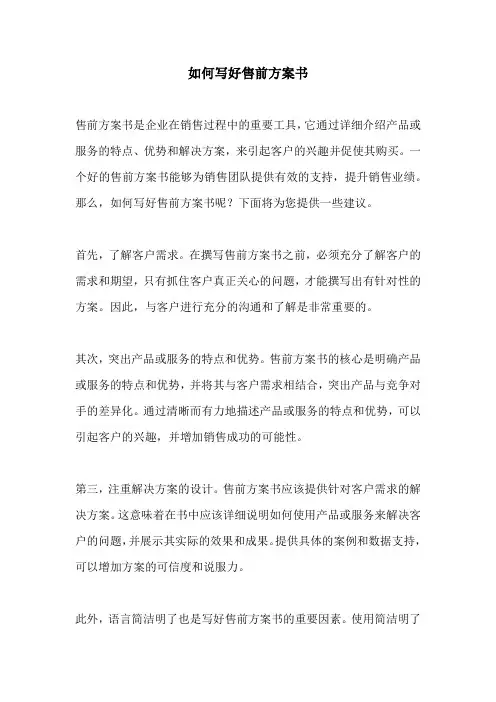 如何写好售前方案书

售前方案书是企业在销售过程中的重要工具，它通过详细介绍产品或服务的特点、优势和解决方案，来引起客户的兴趣并促使其购买。一个好的售前方案书能够为销售团队提供有效的支持，提升销售业绩。那么，如何写好售前方案书呢？下面将为您提供一些建议。

首先，了解客户需求。在撰写售前方案书之前，必须充分了解客户的需求和期望，只有抓住客户真正关心的问题，才能撰写出有针对性的方案。因此，与客户进行充分的沟通和了解是非常重要的。

其次，突出产品或服务的特点和优势。售前方案书的核心是明确产品或服务的特点和优势，并将其与客户需求相结合，突出产品与竞争对手的差异化。通过清晰而有力地描述产品或服务的特点和优势，可以引起客户的兴趣，并增加销售成功的可能性。

第三，注重解决方案的设计。售前方案书应该提供针对客户需求的解决方案。这意味着在书中应该详细说明如何使用产品或服务来解决客户的问题，并展示其实际的效果和成果。提供具体的案例和数据支持，可以增加方案的可信度和说服力。

此外，语言简洁明了也是写好售前方案书的重要因素。使用简洁明了